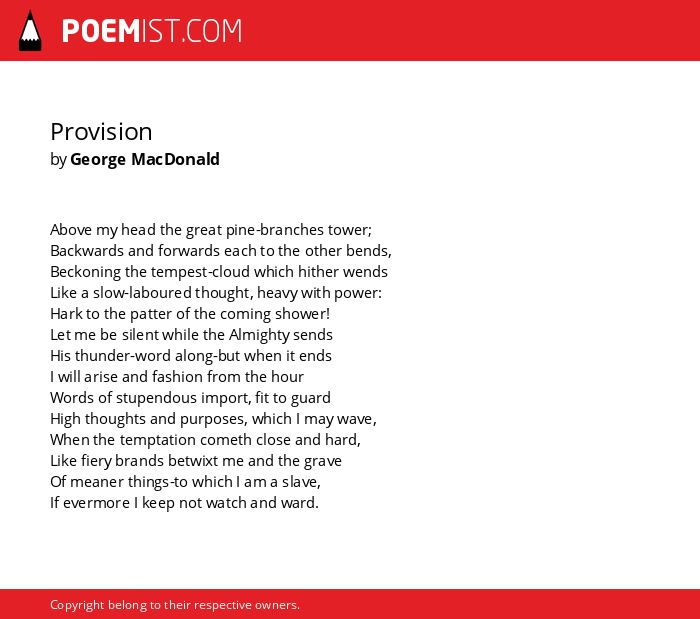 POEMIST.COM

Provision
by George MacDonald

Above my head the great pine-branches tower;
Backwards and forwards each to the other bends,
Beckoning the tempest-cloud which hither wends
Like a slow-laboured thought, heavy with power:
Hark to the patter of the coming shower!
Let me be silent while the Almighty sends
His thunder-word along-but when it ends
I will arise and fashion from the hour
Words of stupendous import, fit to guard
High thoughts and purposes, which I may wave,
When the temptation cometh close and hard,
Like fiery brands betwixt me and the grave
Of meaner things-to which I am a slave,
If evermore I keep not watch and ward.

Copyright belong to their respective owners.